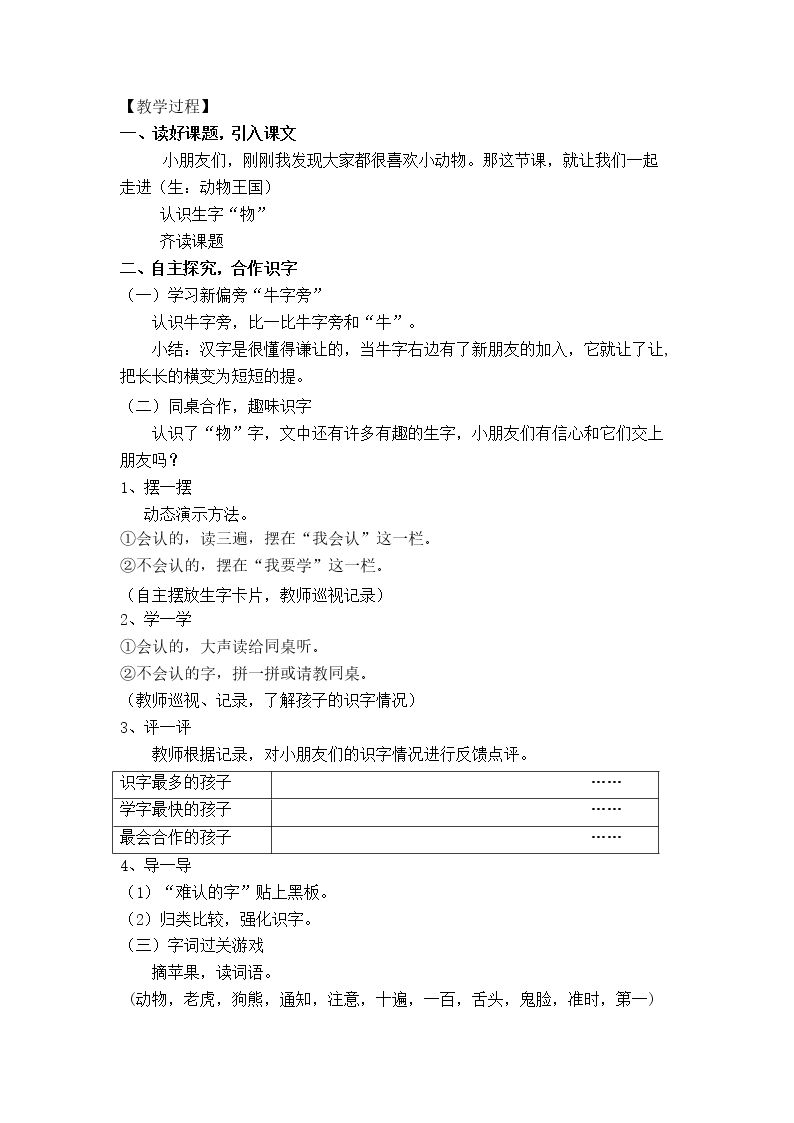 【教学过程】

一、读好课题，引入课文

小朋友们，刚刚我发现大家都很喜欢小动物。那这节课，就让我们一起走进（生：动物王国）

认识生字“物”

齐读课题

二、自主探究，合作识字

（一）学习新偏旁“牛字旁”

认识牛字旁，比一比牛字旁和“牛”。

小结：汉字是很懂得谦让的，当牛字右边有了新朋友的加入，它就让了让，把长长的横变为短短的提。

（二）同桌合作，趣味识字

认识了“物”字，文中还有许多有趣的生字，小朋友们有信心和它们交上朋友吗？

1、摆一摆

动态演示方法。

①会认的，读三遍，摆在“我会认”这一栏。

②不会认的，摆在“我要学”这一栏。

（自主摆放生字卡片，教师巡视记录）

2、学一学

①会认的，大声读给同桌听。

②不会认的字，拼一拼或请教同桌。

（教师巡视、记录，了解孩子的识字情况）

3、评一评

教师根据记录，对小朋友们的识字情况进行反馈点评。

| 识字最多的孩子 | …… |
|---|---|
| 学字最快的孩子 | …… |
| 最会合作的孩子 | …… |

4、导一导

（1）“难认的字”贴上黑板。

（2）归类比较，强化识字。

（三）字词过关游戏

摘苹果，读词语。

（动物，老虎，狗熊，通知，注意，十遍，一百，舌头，鬼脸，准时，第一）